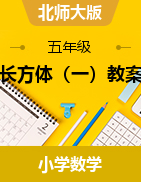 北师大版

五年级

长方体（一）教案

2

小学数学